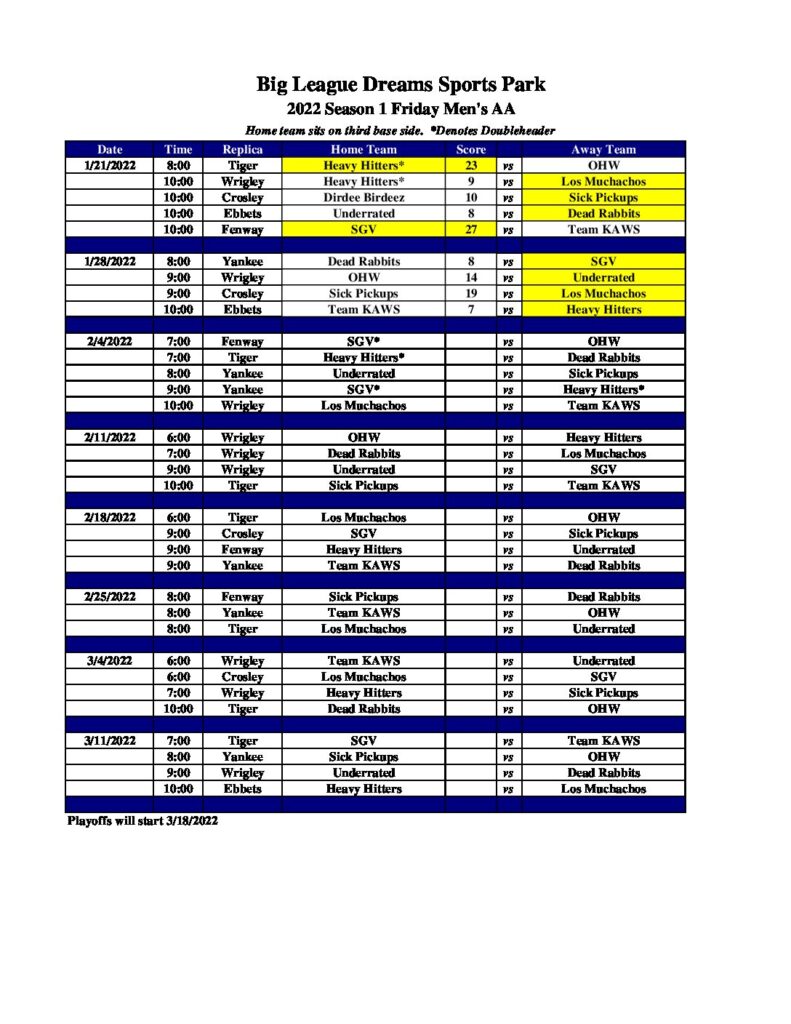 Big League Dreams Sports Park

2022 Season 1 Friday Men's AA

Home team sits on third base side. *Denotes Doubleheader

| Date | Time | Replica | Home Team | Score | | Away Team |
|---|---|---|---|---|---|---|
| 1/21/2022 | 8:00 | Tiger | Heavy Hitters* | 23 | vs | OHW |
| | 10:00 | Wrigley | Heavy Hitters* | 9 | vs | Los Muchachos |
| | 10:00 | Crosley | Dirdee Birdeez | 10 | vs | Sick Pickups |
| | 10:00 | Ebbets | Underrated | 8 | vs | Dead Rabbits |
| | 10:00 | Fenway | SGV | 27 | vs | Team KAWS |
| | | | | | | |
| 1/28/2022 | 8:00 | Yankee | Dead Rabbits | 8 | vs | SGV |
| | 9:00 | Wrigley | OHW | 14 | vs | Underrated |
| | 9:00 | Crosley | Sick Pickups | 19 | vs | Los Muchachos |
| | 10:00 | Ebbets | Team KAWS | 7 | vs | Heavy Hitters |
| | | | | | | |
| 2/4/2022 | 7:00 | Fenway | SGV* | | vs | OHW |
| | 7:00 | Tiger | Heavy Hitters* | | vs | Dead Rabbits |
| | 8:00 | Yankee | Underrated | | vs | Sick Pickups |
| | 9:00 | Yankee | SGV* | | vs | Heavy Hitters* |
| | 10:00 | Wrigley | Los Muchachos | | vs | Team KAWS |
| | | | | | | |
| 2/11/2022 | 6:00 | Wrigley | OHW | | vs | Heavy Hitters |
| | 7:00 | Wrigley | Dead Rabbits | | vs | Los Muchachos |
| | 9:00 | Wrigley | Underrated | | vs | SGV |
| | 10:00 | Tiger | Sick Pickups | | vs | Team KAWS |
| | | | | | | |
| 2/18/2022 | 6:00 | Tiger | Los Muchachos | | vs | OHW |
| | 9:00 | Crosley | SGV | | vs | Sick Pickups |
| | 9:00 | Fenway | Heavy Hitters | | vs | Underrated |
| | 9:00 | Yankee | Team KAWS | | vs | Dead Rabbits |
| | | | | | | |
| 2/25/2022 | 8:00 | Fenway | Sick Pickups | | vs | Dead Rabbits |
| | 8:00 | Yankee | Team KAWS | | vs | OHW |
| | 8:00 | Tiger | Los Muchachos | | vs | Underrated |
| | | | | | | |
| 3/4/2022 | 6:00 | Wrigley | Team KAWS | | vs | Underrated |
| | 6:00 | Crosley | Los Muchachos | | vs | SGV |
| | 7:00 | Wrigley | Heavy Hitters | | vs | Sick Pickups |
| | 10:00 | Tiger | Dead Rabbits | | vs | OHW |
| | | | | | | |
| 3/11/2022 | 7:00 | Tiger | SGV | | vs | Team KAWS |
| | 8:00 | Yankee | Sick Pickups | | vs | OHW |
| | 9:00 | Wrigley | Underrated | | vs | Dead Rabbits |
| | 10:00 | Ebbets | Heavy Hitters | | vs | Los Muchachos |

Playoffs will start 3/18/2022